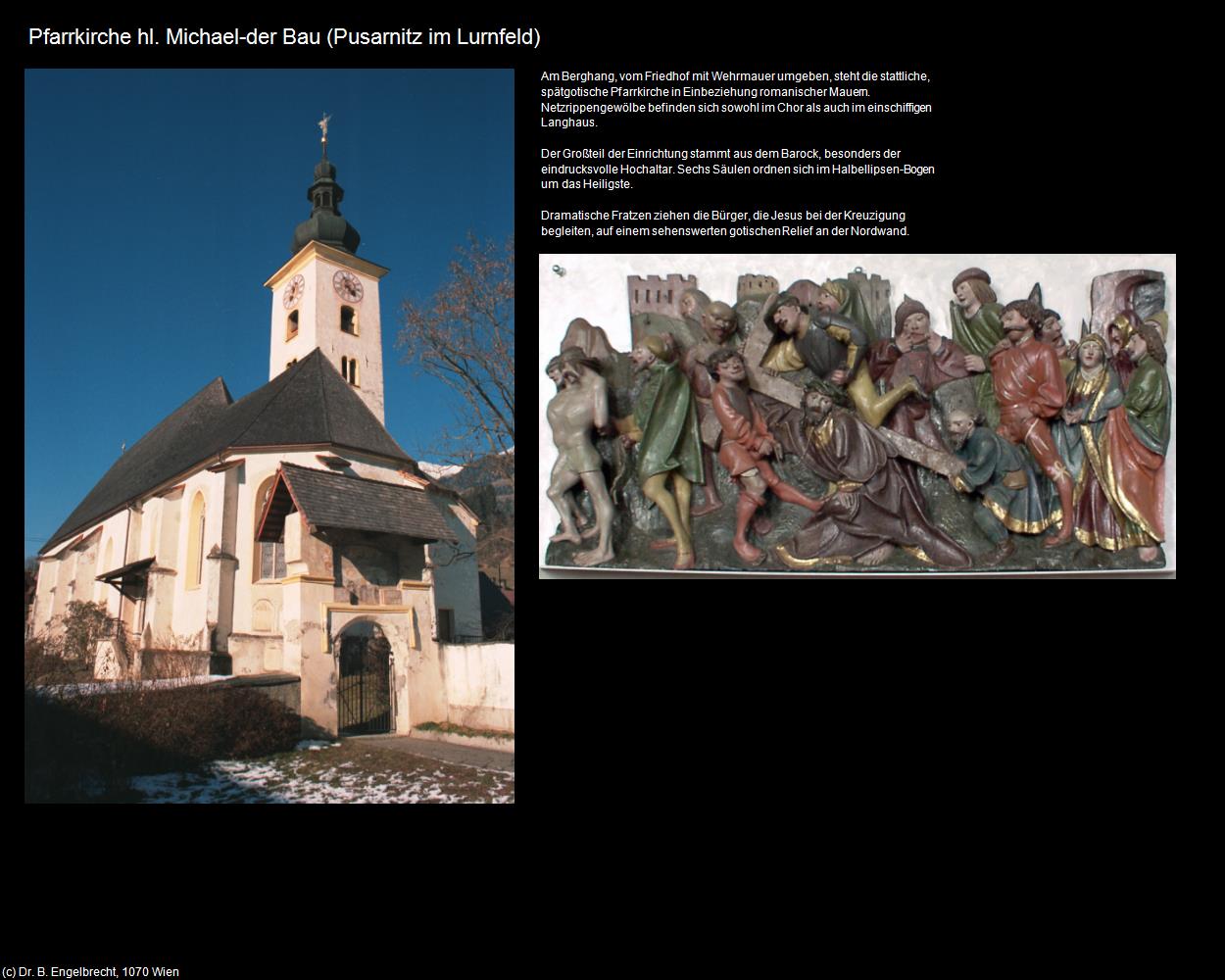 Pfarrkirche hl. Michael-der Bau (Pusarnitz im Lurnfeld)

Am Berghang, vom Friedhof mit Wehrmauer umgeben, steht die stattliche, spätgotische Pfarrkirche in Einbeziehung romanischer Mauern. Netzrippengewölbe befinden sich sowohl im Chor als auch im einschiffigen Langhaus.

Der Großteil der Einrichtung stammt aus dem Barock, besonders der eindrucksvolle Hochaltar. Sechs Säulen ordnen sich im Halbellipsen-Bogen um das Heiligste.

Dramatische Fratzen ziehen die Bürger, die Jesus bei der Kreuzigung begleiten, auf einem sehenswerten gotischen Relief an der Nordwand.

(c) Dr. B. Engelbrecht, 1070 Wien